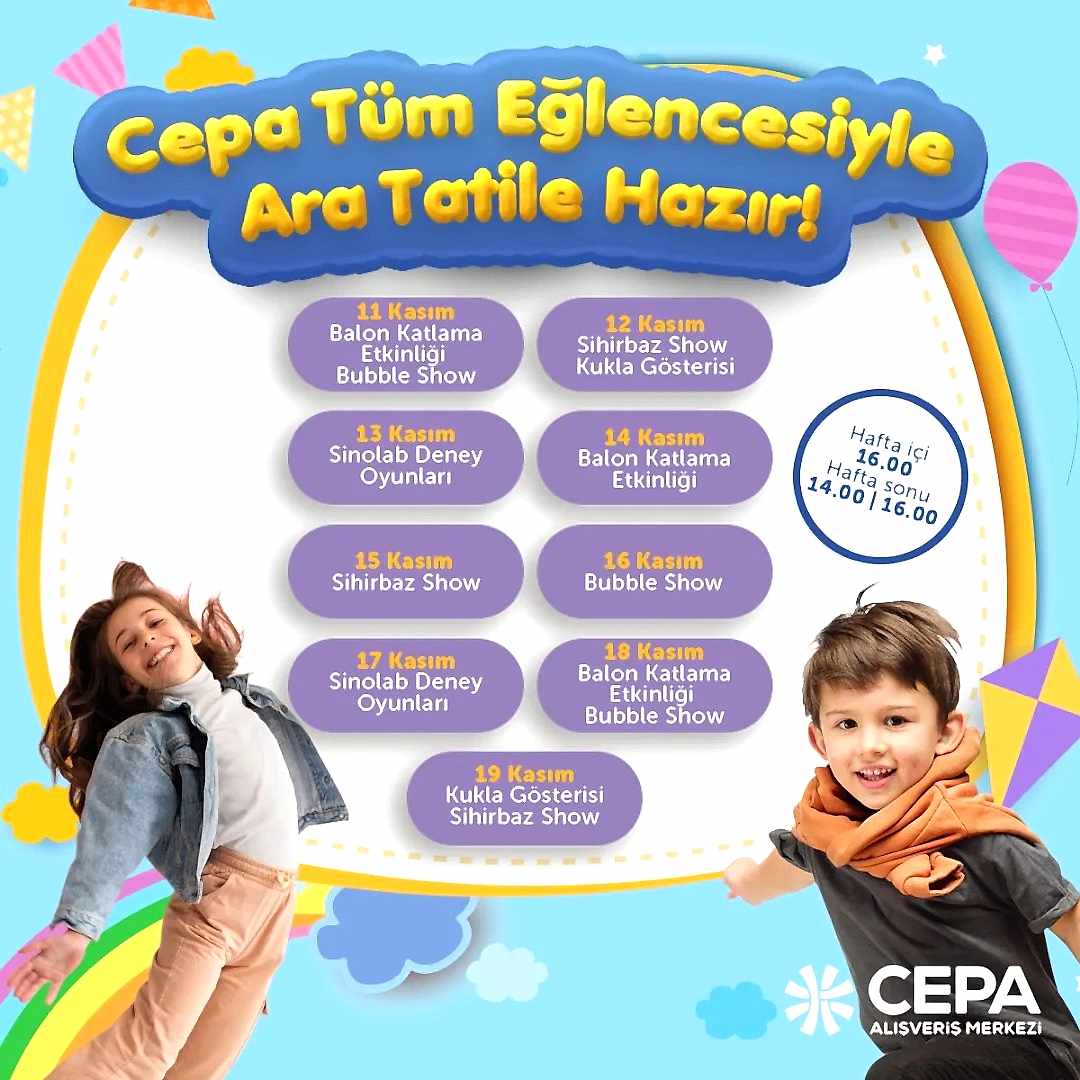 Cepa Tüm Eğlencesiyle Ara Tatile Hazır!

11 Kasım
Balon Katlama Etkinliği
Bubble Show

12 Kasım
Sihirbaz Show
Kukla Gösterisi

13 Kasım
Sinolab Deney Oyunları

14 Kasım
Balon Katlama Etkinliği

15 Kasım
Sihirbaz Show

16 Kasım
Bubble Show

17 Kasım
Sinolab Deney Oyunları

18 Kasım
Balon Katlama Etkinliği
Bubble Show

19 Kasım
Kukla Gösterisi
Sihirbaz Show

Hafta içi
16.00
Hafta sonu
14.00 | 16.00

CEPA
ALIŞVERİŞ MERKEZİ